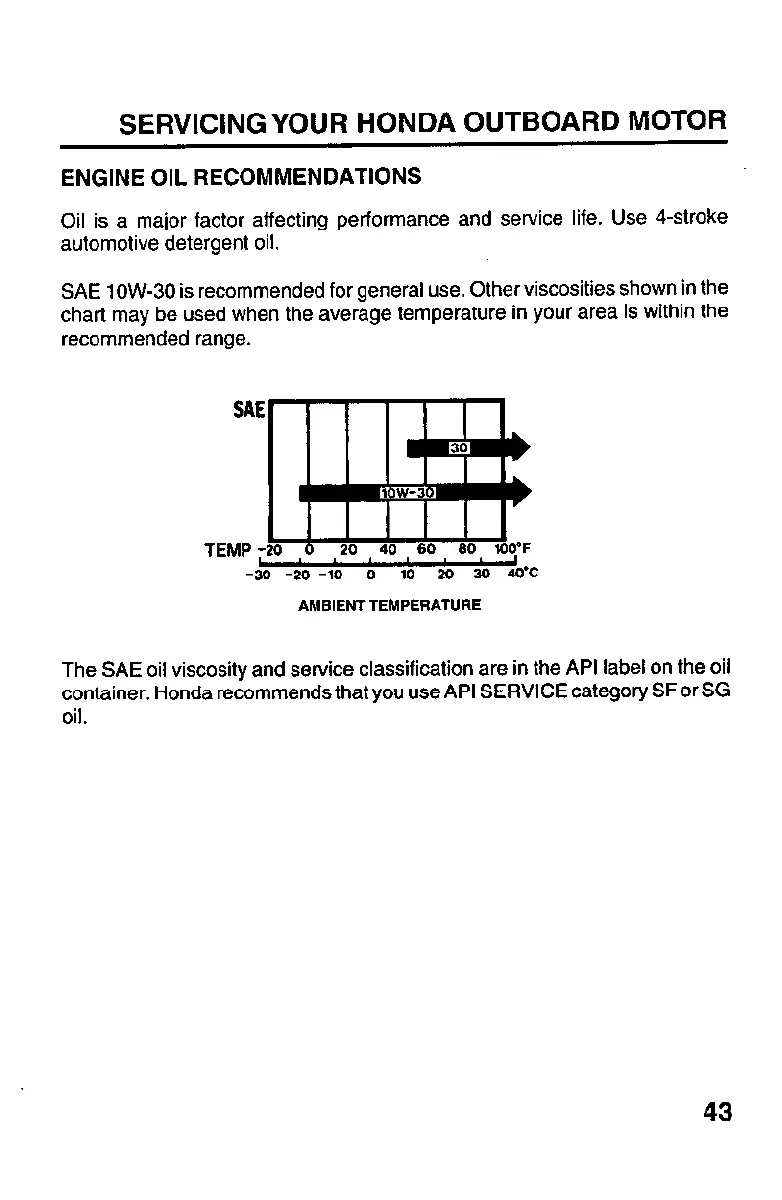 SERVICING YOUR HONDA OUTBOARD MOTOR

ENGINE OIL RECOMMENDATIONS

Oil is a major factor affecting performance and service life. Use 4-stroke automotive detergent oil.

SAE 10W-30 is recommended for general use. Other viscosities shown in the chart may be used when the average temperature in your area is within the recommended range.

SAE

30

10W-30

TEMP -20 0 20 40 60 80 100°F
-30 -20 -10 0 10 20 30 40°C

AMBIENT TEMPERATURE

The SAE oil viscosity and service classification are in the API label on the oil container. Honda recommends that you use API SERVICE category SF or SG oil.

43